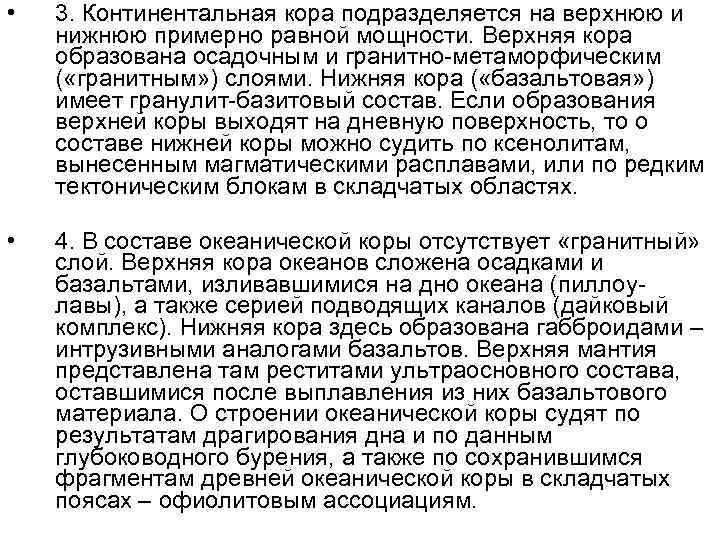 • 3. Континентальная кора подразделяется на верхнюю и нижнюю примерно равной мощности. Верхняя кора образована осадочным и гранитно-метаморфическим («гранитным») слоями. Нижняя кора («базальтовая») имеет гранулит-базитовый состав. Если образования верхней коры выходят на дневную поверхность, то о составе нижней коры можно судить по ксенолитам, вынесенным магматическими расплавами, или по редким тектоническим блокам в складчатых областях.

• 4. В составе океанической коры отсутствует «гранитный» слой. Верхняя кора океанов сложена осадками и базальтами, изливавшимися на дно океана (пиллоу-лавы), а также серией подводящих каналов (дайковый комплекс). Нижняя кора здесь образована габброидами – интрузивными аналогами базальтов. Верхняя мантия представлена там реститами ультраосновного состава, оставшимися после выплавления из них базальтового материала. О строении океанической коры судят по результатам драгирования дна и по данным глубоководного бурения, а также по сохранившимся фрагментам древней океанической коры в складчатых поясах – офиолитовым ассоциациям.